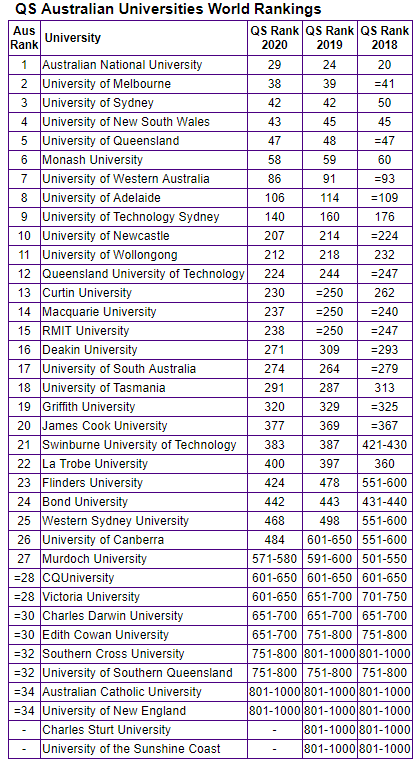 QS Australian Universities World Rankings

| Aus Rank | University | QS Rank 2020 | QS Rank 2019 | QS Rank 2018 |
|---|---|---|---|---|
| 1 | Australian National University | 29 | 24 | 20 |
| 2 | University of Melbourne | 38 | 39 | =41 |
| 3 | University of Sydney | 42 | 42 | 50 |
| 4 | University of New South Wales | 43 | 45 | 45 |
| 5 | University of Queensland | 47 | 48 | =47 |
| 6 | Monash University | 58 | 59 | 60 |
| 7 | University of Western Australia | 86 | 91 | =93 |
| 8 | University of Adelaide | 106 | 114 | =109 |
| 9 | University of Technology Sydney | 140 | 160 | 176 |
| 10 | University of Newcastle | 207 | 214 | =224 |
| 11 | University of Wollongong | 212 | 218 | 232 |
| 12 | Queensland University of Technology | 224 | 244 | =247 |
| 13 | Curtin University | 230 | =250 | 262 |
| 14 | Macquarie University | 237 | =250 | =240 |
| 15 | RMIT University | 238 | =250 | =247 |
| 16 | Deakin University | 271 | 309 | =293 |
| 17 | University of South Australia | 274 | 264 | =279 |
| 18 | University of Tasmania | 291 | 287 | 313 |
| 19 | Griffith University | 320 | 329 | =325 |
| 20 | James Cook University | 377 | 369 | =367 |
| 21 | Swinburne University of Technology | 383 | 387 | 421-430 |
| 22 | La Trobe University | 400 | 397 | 360 |
| 23 | Flinders University | 424 | 478 | 551-600 |
| 24 | Bond University | 442 | 443 | 431-440 |
| 25 | Western Sydney University | 468 | 498 | 551-600 |
| 26 | University of Canberra | 484 | 601-650 | 551-600 |
| 27 | Murdoch University | 571-580 | 591-600 | 501-550 |
| =28 | CQUniversity | 601-650 | 601-650 | 601-650 |
| =28 | Victoria University | 601-650 | 651-700 | 701-750 |
| =30 | Charles Darwin University | 651-700 | 651-700 | 651-700 |
| =30 | Edith Cowan University | 651-700 | 751-800 | 751-800 |
| =32 | Southern Cross University | 751-800 | 801-1000 | 801-1000 |
| =32 | University of Southern Queensland | 751-800 | 751-800 | 751-800 |
| =34 | Australian Catholic University | 801-1000 | 801-1000 | 801-1000 |
| =34 | University of New England | 801-1000 | 801-1000 | 801-1000 |
| - | Charles Sturt University | - | 801-1000 | 801-1000 |
| - | University of the Sunshine Coast | - | 801-1000 | 801-1000 |